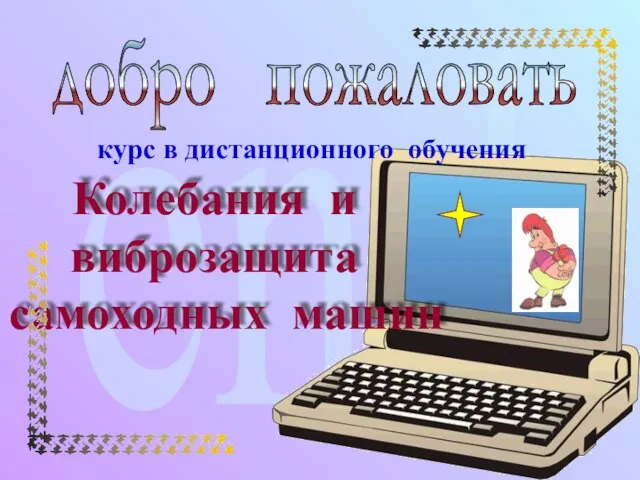 добро пожаловать

курс в дистанционного обучения

Колебания и виброзащита самоходных машин